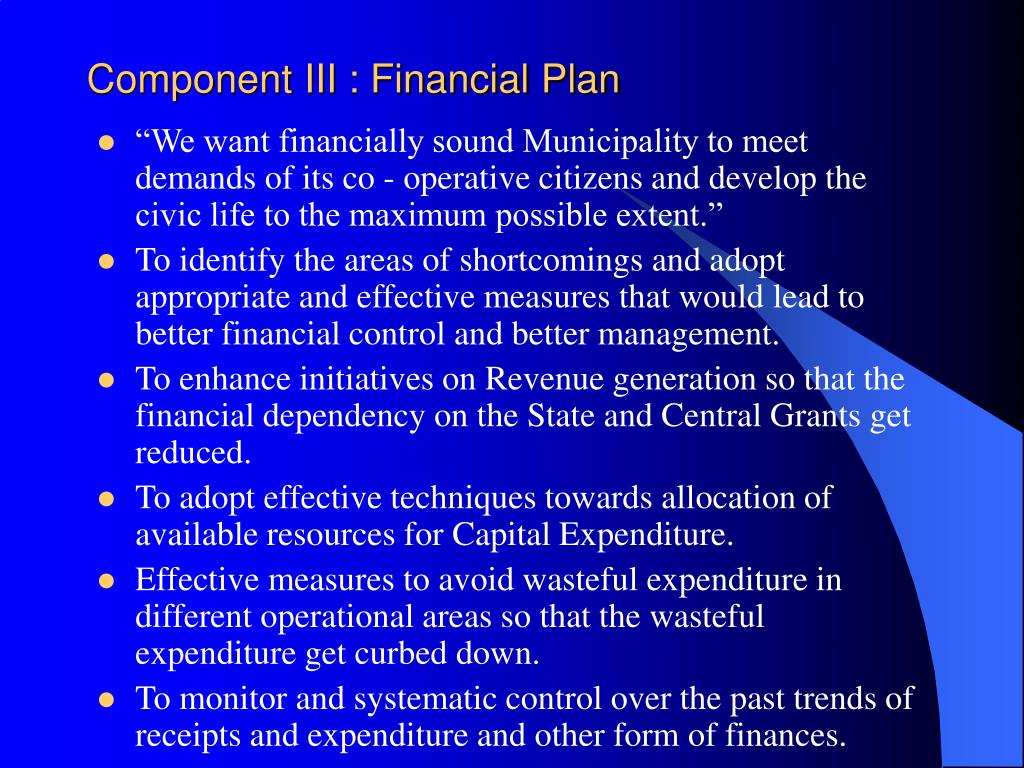 Component III : Financial Plan

- “We want financially sound Municipality to meet demands of its co - operative citizens and develop the civic life to the maximum possible extent.”
- To identify the areas of shortcomings and adopt appropriate and effective measures that would lead to better financial control and better management.
- To enhance initiatives on Revenue generation so that the financial dependency on the State and Central Grants get reduced.
- To adopt effective techniques towards allocation of available resources for Capital Expenditure.
- Effective measures to avoid wasteful expenditure in different operational areas so that the wasteful expenditure get curbed down.
- To monitor and systematic control over the past trends of receipts and expenditure and other form of finances.